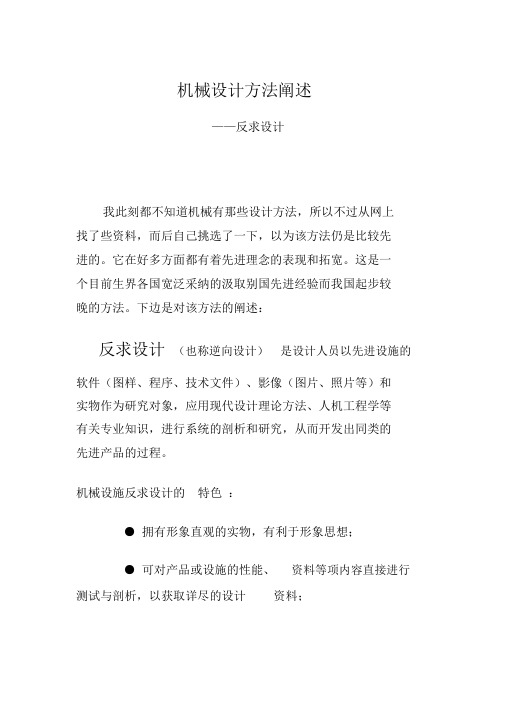 机械设计方法阐述

——反求设计

我此刻都不知道机械有那些设计方法，所以不过从网上找了些资料，而后自己挑选了一下，以为该方法仍是比较先进的。它在好多方面都有着先进理念的表现和拓宽。这是一个目前生界各国宽泛采纳的汲取别国先进经验而我国起步较晚的方法。下边是对该方法的阐述：

反求设计 （也称逆向设计） 是设计人员以先进设施的软件（图样、程序、技术文件）、影像（图片、照片等）和实物作为研究对象，应用现代设计理论方法、人机工程学等有关专业知识，进行系统的剖析和研究，从而开发出同类的先进产品的过程。

机械设施反求设计的 特色 ：

● 拥有形象直观的实物，有利于形象思想；

● 可对产品或设施的性能、 资料等项内容直接进行测试与剖析，以获取详尽的设计 资料；